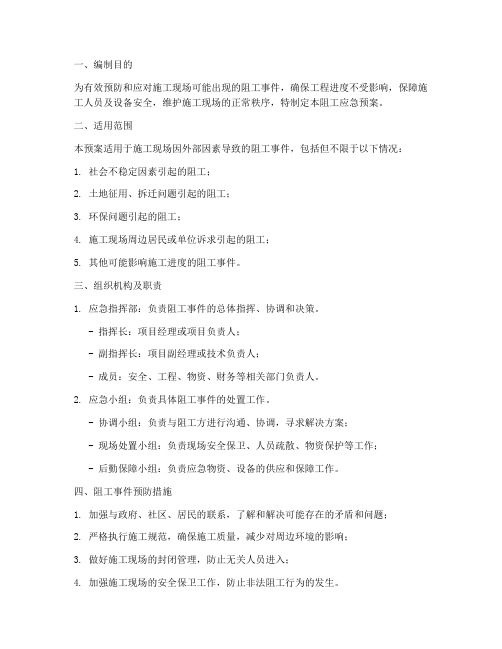 一、编制目的

为有效预防和应对施工现场可能出现的阻工事件，确保工程进度不受影响，保障施工人员及设备安全，维护施工现场的正常秩序，特制定本阻工应急预案。

二、适用范围

本预案适用于施工现场因外部因素导致的阻工事件，包括但不限于以下情况：

1. 社会不稳定因素引起的阻工；

2. 土地征用、拆迁问题引起的阻工；

3. 环保问题引起的阻工；

4. 施工现场周边居民或单位诉求引起的阻工；

5. 其他可能影响施工进度的阻工事件。

三、组织机构及职责

1. 应急指挥部：负责阻工事件的总体指挥、协调和决策。

- 指挥长：项目经理或项目负责人；

- 副指挥长：项目副经理或技术负责人；

- 成员：安全、工程、物资、财务等相关部门负责人。

2. 应急小组：负责具体阻工事件的处置工作。

- 协调小组：负责与阻工方进行沟通、协调，寻求解决方案；

- 现场处置小组：负责现场安全保卫、人员疏散、物资保护等工作；

- 后勤保障小组：负责应急物资、设备的供应和保障工作。

四、阻工事件预防措施

1. 加强与政府、社区、居民的联系，了解和解决可能存在的矛盾和问题；

2. 严格执行施工规范，确保施工质量，减少对周边环境的影响；

3. 做好施工现场的封闭管理，防止无关人员进入；

4. 加强施工现场的安全保卫工作，防止非法阻工行为的发生。